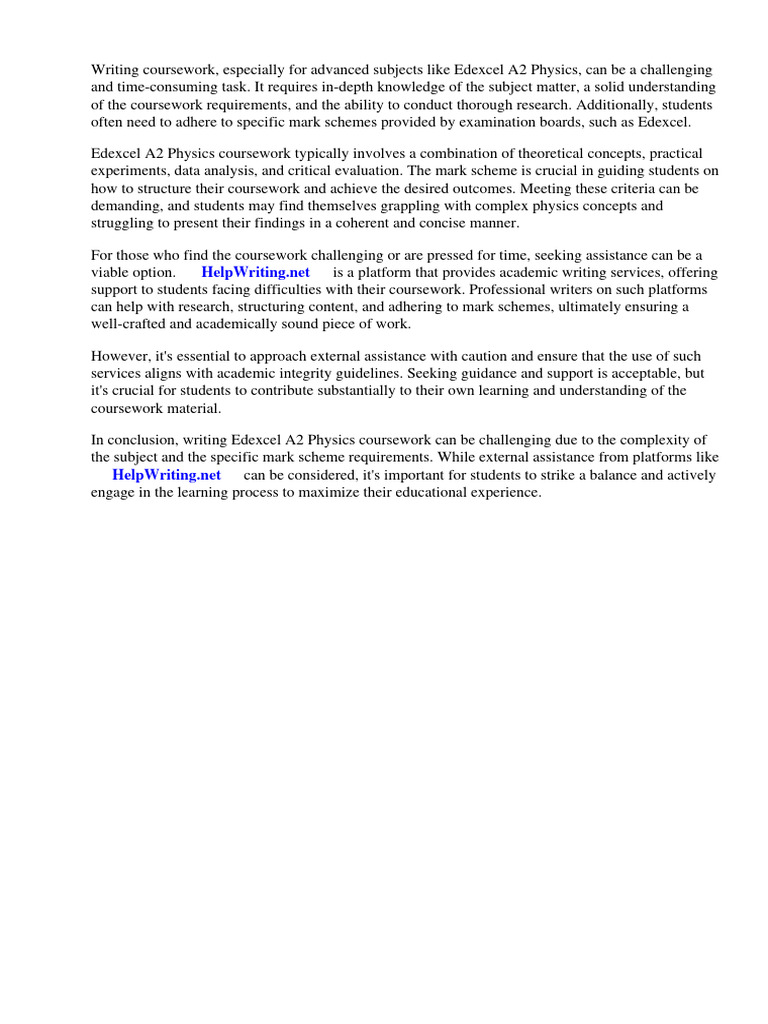 Writing coursework, especially for advanced subjects like Edexcel A2 Physics, can be a challenging and time-consuming task. It requires in-depth knowledge of the subject matter, a solid understanding of the coursework requirements, and the ability to conduct thorough research. Additionally, students often need to adhere to specific mark schemes provided by examination boards, such as Edexcel.

Edexcel A2 Physics coursework typically involves a combination of theoretical concepts, practical experiments, data analysis, and critical evaluation. The mark scheme is crucial in guiding students on how to structure their coursework and achieve the desired outcomes. Meeting these criteria can be demanding, and students may find themselves grappling with complex physics concepts and struggling to present their findings in a coherent and concise manner.

For those who find the coursework challenging or are pressed for time, seeking assistance can be a viable option. HelpWriting.net is a platform that provides academic writing services, offering support to students facing difficulties with their coursework. Professional writers on such platforms can help with research, structuring content, and adhering to mark schemes, ultimately ensuring a well-crafted and academically sound piece of work.

However, it's essential to approach external assistance with caution and ensure that the use of such services aligns with academic integrity guidelines. Seeking guidance and support is acceptable, but it's crucial for students to contribute substantially to their own learning and understanding of the coursework material.

In conclusion, writing Edexcel A2 Physics coursework can be challenging due to the complexity of the subject and the specific mark scheme requirements. While external assistance from platforms like HelpWriting.net can be considered, it's important for students to strike a balance and actively engage in the learning process to maximize their educational experience.